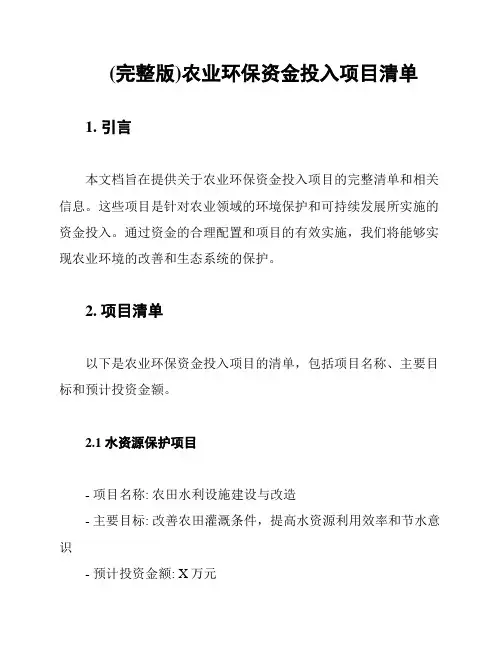 (完整版)农业环保资金投入项目清单

1. 引言

本文档旨在提供关于农业环保资金投入项目的完整清单和相关信息。这些项目是针对农业领域的环境保护和可持续发展所实施的资金投入。通过资金的合理配置和项目的有效实施，我们将能够实现农业环境的改善和生态系统的保护。

2. 项目清单

以下是农业环保资金投入项目的清单，包括项目名称、主要目标和预计投资金额。

2.1 水资源保护项目

- 项目名称: 农田水利设施建设与改造
- 主要目标: 改善农田灌溉条件，提高水资源利用效率和节水意识
- 预计投资金额: X 万元